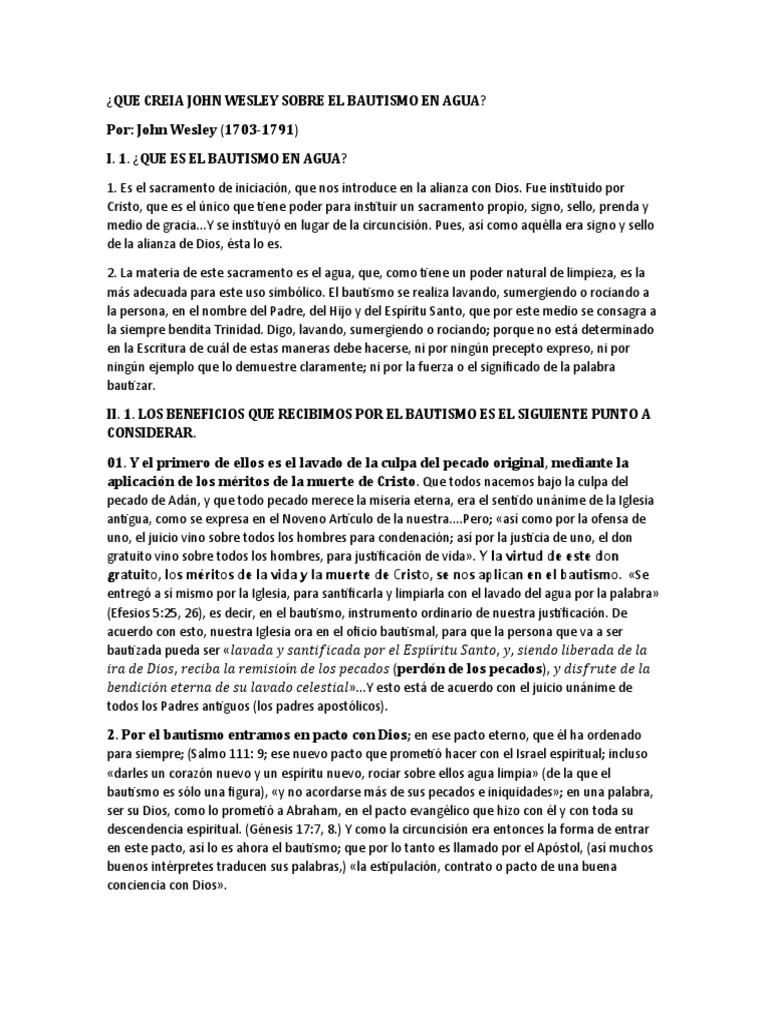 ¿QUE CREIA JOHN WESLEY SOBRE EL BAUTISMO EN AGUA?

Por: John Wesley (1703-1791)

I. 1. ¿QUE ES EL BAUTISMO EN AGUA?

1. Es el sacramento de iniciación, que nos introduce en la alianza con Dios. Fue instituido por Cristo, que es el único que tiene poder para instituir un sacramento propio, signo, sello, prenda y medio de gracia…Y se instituyó en lugar de la circuncisión. Pues, así como aquélla era signo y sello de la alianza de Dios, ésta lo es.

2. La materia de este sacramento es el agua, que, como tiene un poder natural de limpieza, es la más adecuada para este uso simbólico. El bautismo se realiza lavando, sumergiendo o rociando a la persona, en el nombre del Padre, del Hijo y del Espíritu Santo, que por este medio se consagra a la siempre bendita Trinidad. Digo, lavando, sumergiendo o rociando; porque no está determinado en la Escritura de cuál de estas maneras debe hacerse, ni por ningún precepto expreso, ni por ningún ejemplo que lo demuestre claramente; ni por la fuerza o el significado de la palabra bautizar.

II. 1. LOS BENEFICIOS QUE RECIBIMOS POR EL BAUTISMO ES EL SIGUIENTE PUNTO A CONSIDERAR.

01. Y el primero de ellos es el lavado de la culpa del pecado original, mediante la aplicación de los méritos de la muerte de Cristo. Que todos nacemos bajo la culpa del pecado de Adán, y que todo pecado merece la miseria eterna, era el sentido unánime de la Iglesia antigua, como se expresa en el Noveno Artículo de la nuestra….Pero; «así como por la ofensa de uno, el juicio vino sobre todos los hombres para condenación; así por la justicia de uno, el don gratuito vino sobre todos los hombres, para justificación de vida». Y la virtud de este don gratuito, los méritos de la vida y la muerte de Cristo, se nos aplican en el bautismo. «Se entregó a sí mismo por la Iglesia, para santificarla y limpiarla con el lavado del agua por la palabra» (Efesios 5:25, 26), es decir, en el bautismo, instrumento ordinario de nuestra justificación. De acuerdo con esto, nuestra Iglesia ora en el oficio bautismal, para que la persona que va a ser bautizada pueda ser «lavada y santificada por el Espíritu Santo, y, siendo liberada de la ira de Dios, reciba la remisioín de los pecados (perdón de los pecados), y disfrute de la bendición eterna de su lavado celestial»…Y esto está de acuerdo con el juicio unánime de todos los Padres antiguos (los padres apostólicos).

2. Por el bautismo entramos en pacto con Dios; en ese pacto eterno, que él ha ordenado para siempre; (Salmo 111: 9; ese nuevo pacto que prometió hacer con el Israel espiritual; incluso «darles un corazón nuevo y un espíritu nuevo, rociar sobre ellos agua limpia» (de la que el bautismo es sólo una figura), «y no acordarse más de sus pecados e iniquidades»; en una palabra, ser su Dios, como lo prometió a Abraham, en el pacto evangélico que hizo con él y con toda su descendencia espiritual. (Génesis 17:7, 8.) Y como la circuncisión era entonces la forma de entrar en este pacto, así lo es ahora el bautismo; que por lo tanto es llamado por el Apóstol, (así muchos buenos intérpretes traducen sus palabras,) «la estipulación, contrato o pacto de una buena conciencia con Dios».